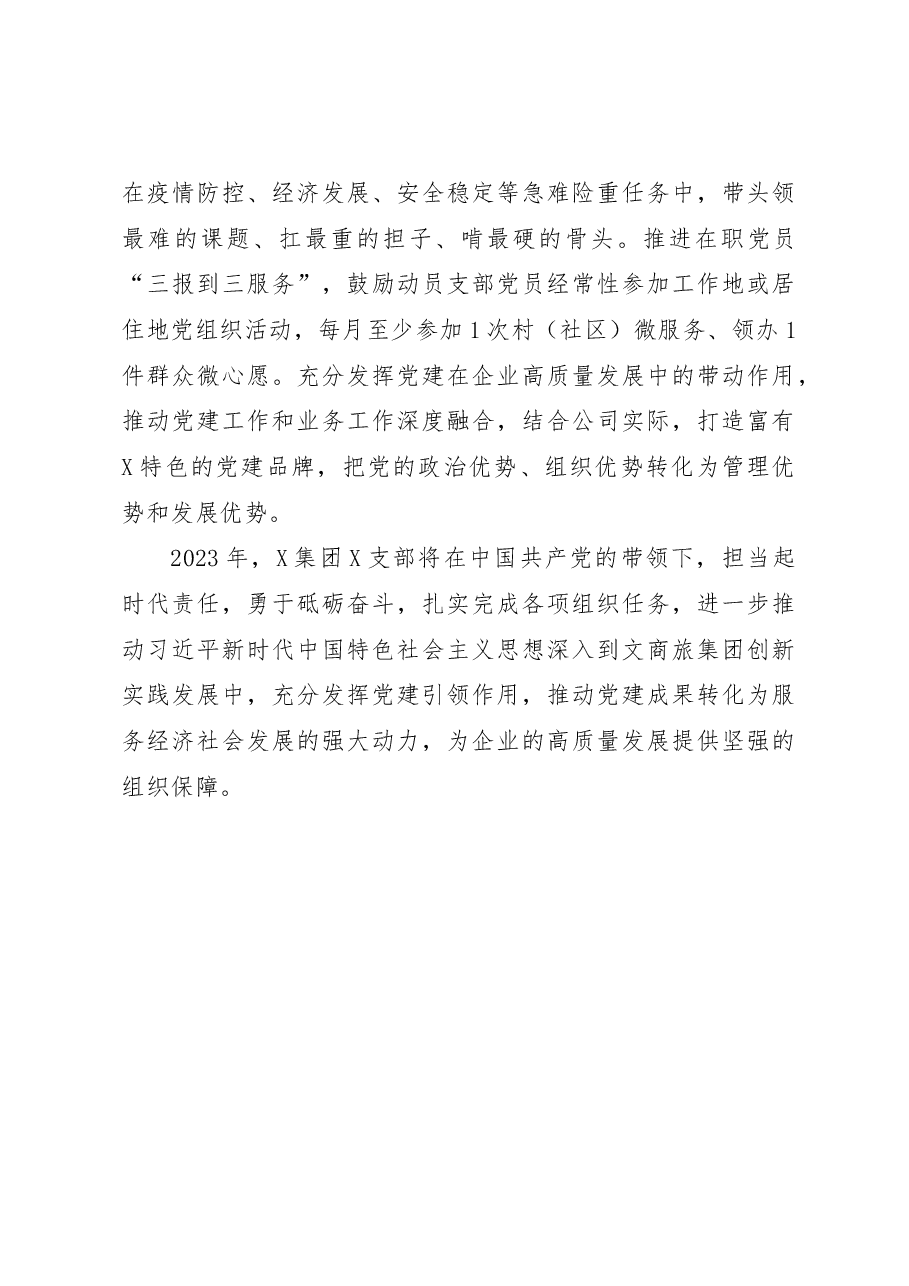 在疫情防控、经济发展、安全稳定等急难险重任务中，带头领最难的课题、扛最重的担子、啃最硬的骨头。推进在职党员“三报到三服务”，鼓励动员支部党员经常性参加工作地或居住地党组织活动，每月至少参加1次村（社区）微服务、领办1件群众微心愿。充分发挥党建在企业高质量发展中的带动作用，推动党建工作和业务工作深度融合，结合公司实际，打造富有X特色的党建品牌，把党的政治优势、组织优势转化为管理优势和发展优势。

2023年，X集团X支部将在中国共产党的带领下，担当起时代责任，勇于砥砺奋斗，扎实完成各项组织任务，进一步推动习近平新时代中国特色社会主义思想深入到文商旅集团创新实践发展中，充分发挥党建引领作用，推动党建成果转化为服务经济社会发展的强大动力，为企业的高质量发展提供坚强的组织保障。